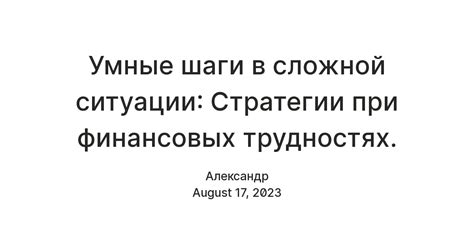 Умные шаги в сложной ситуации: Стратегии при финансовых трудностях.

Александр
August 17, 2023